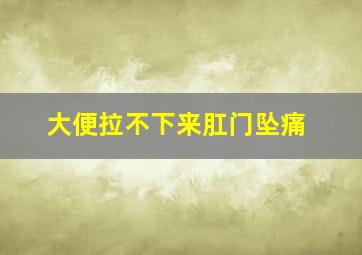 大便拉不下来肛门坠痛